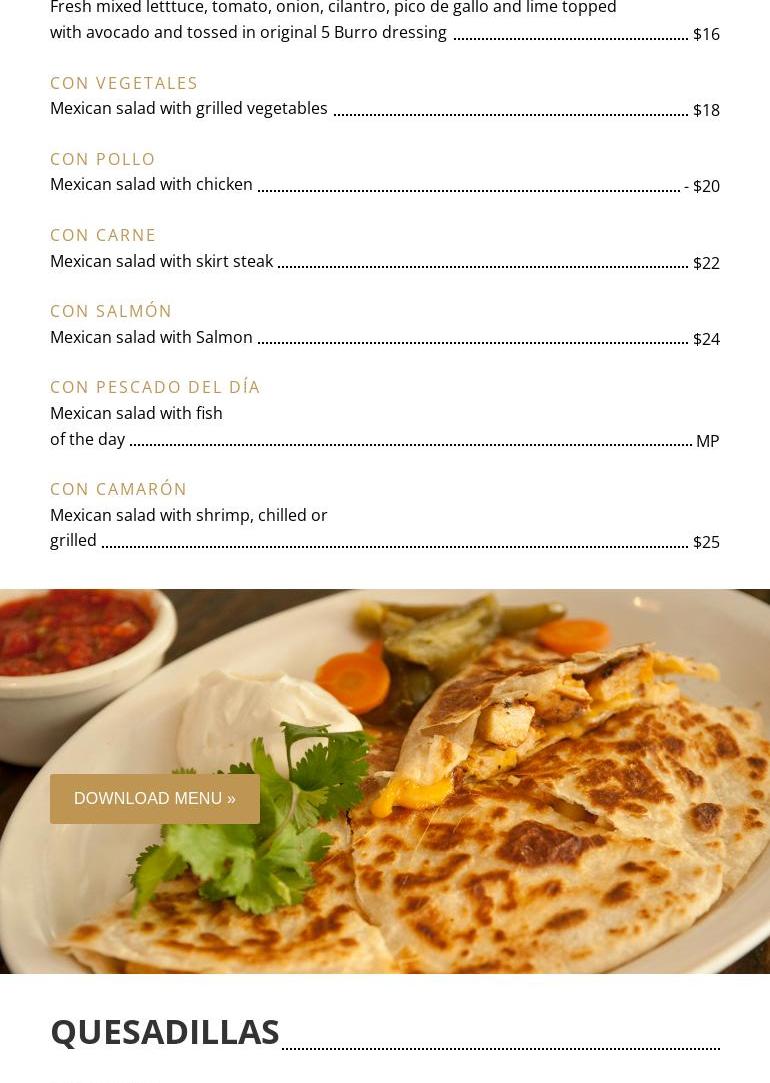 Fresh mixed letttuce, tomato, onion, cilantro, pico de gallo and lime topped with avocado and tossed in original 5 Burro dressing $16

CON VEGETALES
Mexican salad with grilled vegetables $18

CON POLLO
Mexican salad with chicken - $20

CON CARNE
Mexican salad with skirt steak $22

CON SALMÓN
Mexican salad with Salmon $24

CON PESCADO DEL DÍA
Mexican salad with fish of the day MP

CON CAMARÓN
Mexican salad with shrimp, chilled or grilled $25

DOWNLOAD MENU »

QUESADILLAS